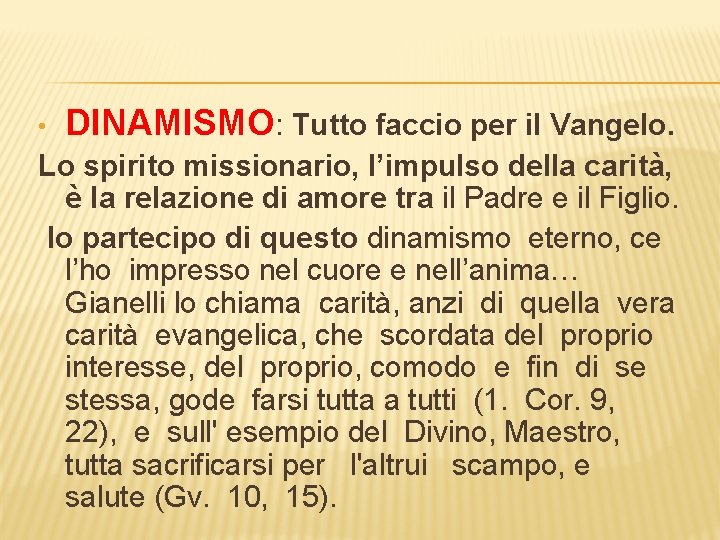 • DINAMISMO: Tutto faccio per il Vangelo.

Lo spirito missionario, l’impulso della carità, è la relazione di amore tra il Padre e il Figlio.

Io partecipo di questo dinamismo eterno, ce l’ho impresso nel cuore e nell’anima… Gianelli lo chiama carità, anzi di quella vera carità evangelica, che scordata del proprio interesse, del proprio, comodo e fin di se stessa, gode farsi tutta a tutti (1. Cor. 9, 22), e sull' esempio del Divino, Maestro, tutta sacrificarsi per l'altrui scampo, e salute (Gv. 10, 15).